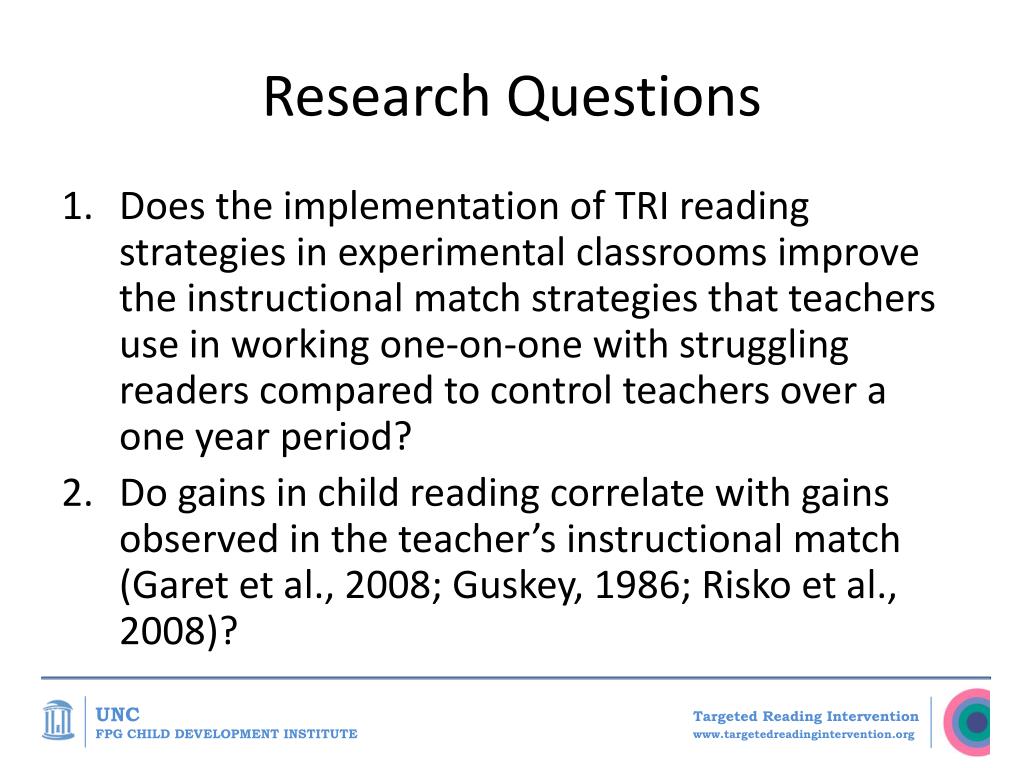 Research Questions

1. Does the implementation of TRI reading strategies in experimental classrooms improve the instructional match strategies that teachers use in working one-on-one with struggling readers compared to control teachers over a one year period?

2. Do gains in child reading correlate with gains observed in the teacher's instructional match (Garet et al., 2008; Guskey, 1986; Risko et al., 2008)?

UNC
FPG CHILD DEVELOPMENT INSTITUTE

Targeted Reading Intervention
www.targetedreadingintervention.org